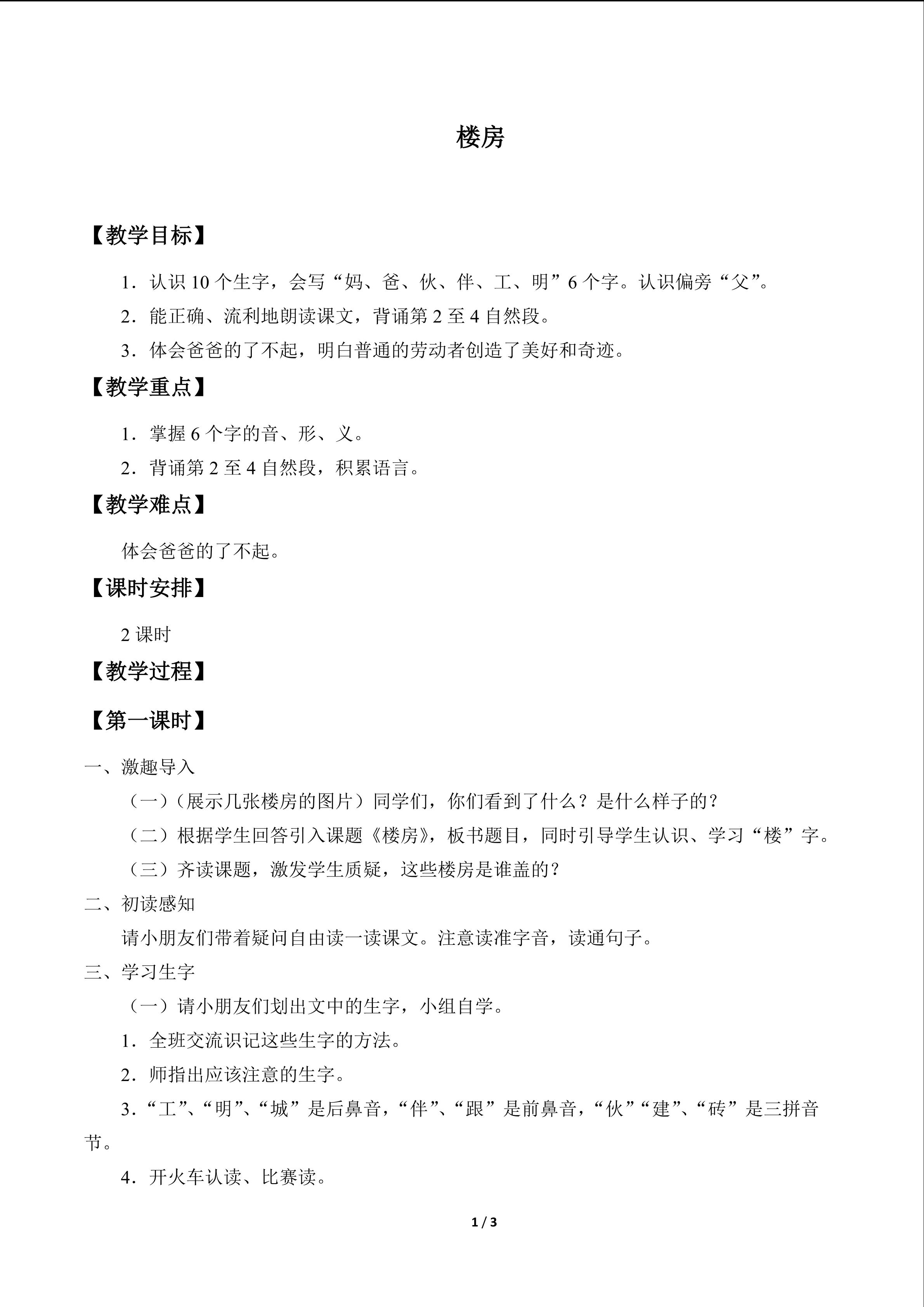 楼房

【教学目标】

1．认识10个生字，会写“妈、爸、伙、伴、工、明”6个字。认识偏旁“父”。

2．能正确、流利地朗读课文，背诵第2至4自然段。

3．体会爸爸的了不起，明白普通的劳动者创造了美好和奇迹。

【教学重点】

1．掌握6个字的音、形、义。

2．背诵第2至4自然段，积累语言。

【教学难点】

体会爸爸的了不起。

【课时安排】

2课时

【教学过程】

【第一课时】

一、激趣导入

（一）（展示几张楼房的图片）同学们，你们看到了什么？是什么样子的？

（二）根据学生回答引入课题《楼房》，板书题目，同时引导学生认识、学习“楼”字。

（三）齐读课题，激发学生质疑，这些楼房是谁盖的？

二、初读感知

请小朋友们带着疑问自由读一读课文。注意读准字音，读通句子。

三、学习生字

（一）请小朋友们划出文中的生字，小组自学。

1．全班交流识记这些生字的方法。

2．师指出应该注意的生字。

3．“工”、“明”、“城”是后鼻音，“伴”、“跟”是前鼻音，“伙”“建”、“砖”是三拼音节。

4．开火车认读、比赛读。

1 / 3